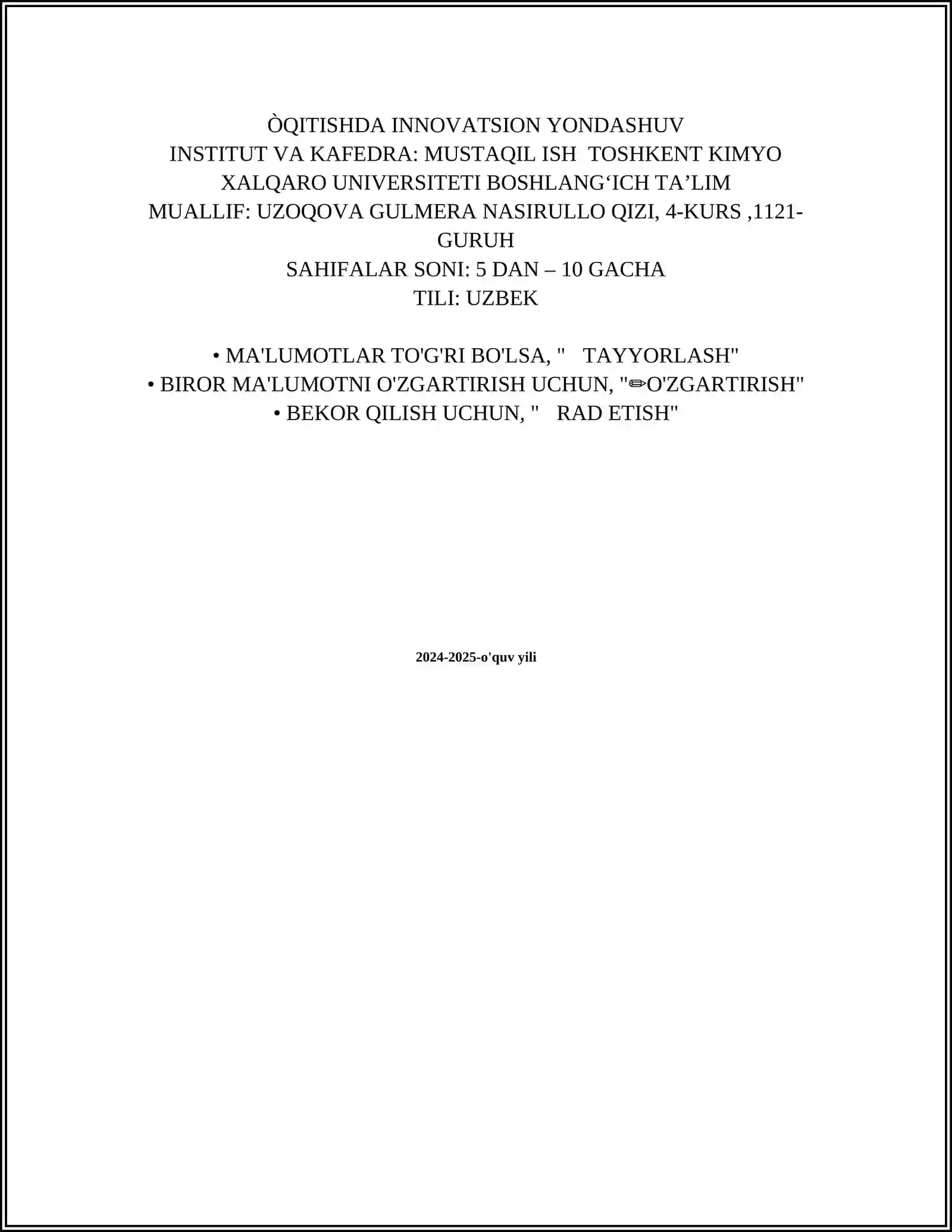 ÒQITISHDA INNOVATSION YONDASHUV
INSTITUT VA KAFEDRA: MUSTAQIL ISH TOSHKENT KIMYO XALQARO UNIVERSITETI BOSHLANG‘ICH TA’LIM
MUALLIF: UZOQOVA GULMERA NASIRULLO QIZI, 4-KURS ,1121-GURUH
SAHIFALAR SONI: 5 DAN – 10 GACHA
TILI: UZBEK

• MA'LUMOTLAR TO'G'RI BO'LSA, " TAYYORLASH"
• BIROR MA'LUMOTNI O'ZGARTIRISH UCHUN, "✏O'ZGARTIRISH"
• BEKOR QILISH UCHUN, " RAD ETISH"

2024-2025-o'quv yili